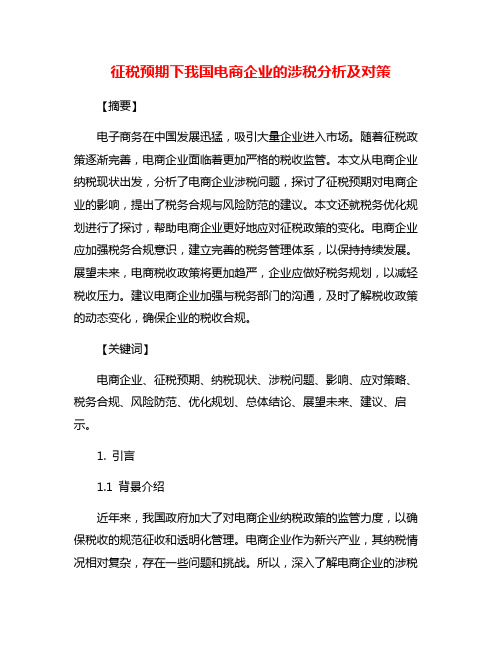 征税预期下我国电商企业的涉税分析及对策

【摘要】

电子商务在中国发展迅猛，吸引大量企业进入市场。随着征税政策逐渐完善，电商企业面临着更加严格的税收监管。本文从电商企业纳税现状出发，分析了电商企业涉税问题，探讨了征税预期对电商企业的影响，提出了税务合规与风险防范的建议。本文还就税务优化规划进行了探讨，帮助电商企业更好地应对征税政策的变化。电商企业应加强税务合规意识，建立完善的税务管理体系，以保持持续发展。展望未来，电商税收政策将更加趋严，企业应做好税务规划，以减轻税收压力。建议电商企业加强与税务部门的沟通，及时了解税收政策的动态变化，确保企业的税收合规。

【关键词】

电商企业、征税预期、纳税现状、涉税问题、影响、应对策略、税务合规、风险防范、优化规划、总体结论、展望未来、建议、启示。

1. 引言

1.1 背景介绍

近年来，我国政府加大了对电商企业纳税政策的监管力度，以确保税收的规范征收和透明化管理。电商企业作为新兴产业，其纳税情况相对复杂，存在一些问题和挑战。所以，深入了解电商企业的涉税